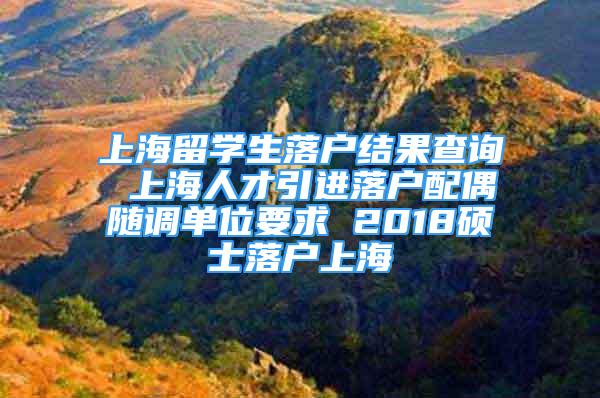 上海留学生落户结果查询 上海人才引进落户配偶随调单位要求 2018硕士落户上海